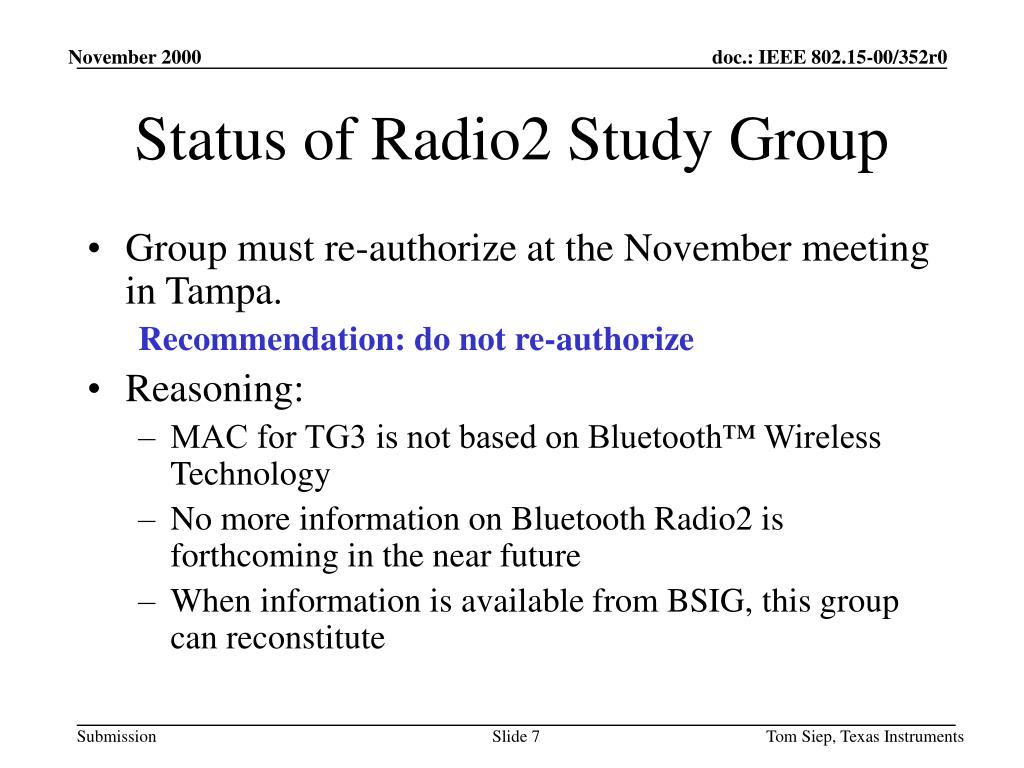 November 2000

doc.: IEEE 802.15-00/352r0

Status of Radio2 Study Group

• Group must re-authorize at the November meeting in Tampa.

Recommendation: do not re-authorize

• Reasoning:

– MAC for TG3 is not based on Bluetooth™ Wireless Technology

– No more information on Bluetooth Radio2 is forthcoming in the near future

– When information is available from BSIG, this group can reconstitute

Submission

Slide 7

Tom Siep, Texas Instruments